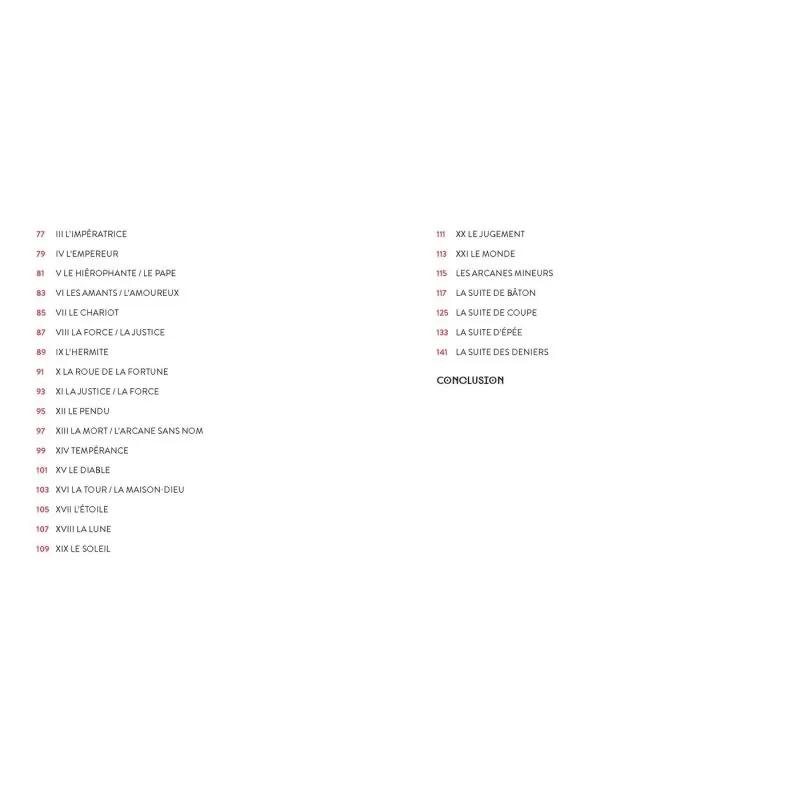 77 III L'IMPÉRATRICE
79 IV L'EMPEREUR
81 V LE HIÉROPHANTE / LE PAPE
83 VI LES AMANTS / L'AMOUREUX
85 VII LE CHARIOT
87 VIII LA FORCE / LA JUSTICE
89 IX L'HERMITE
91 X LA ROUE DE LA FORTUNE
93 XI LA JUSTICE / LA FORCE
95 XII LE PENDU
97 XIII LA MORT / L'ARCANE SANS NOM
99 XIV TEMPÉRANCE
101 XV LE DIABLE
103 XVI LA TOUR / LA MAISON-DIEU
105 XVII L'ÉTOILE
107 XVIII LA LUNE
109 XIX LE SOLEIL

111 XX LE JUGEMENT
113 XXI LE MONDE
115 LES ARCANES MINEURS
117 LA SUITE DE BÂTON
125 LA SUITE DE COUPE
133 LA SUITE D'ÉPÉE
141 LA SUITE DES DENIERS

CONCLUSION